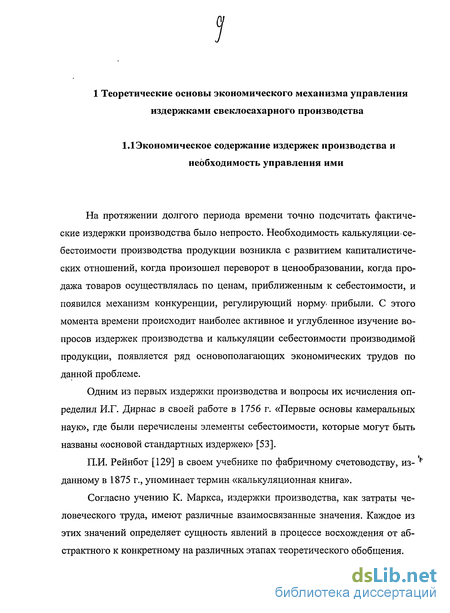 9

1 Теоретические основы экономического механизма управления издержками свеклосахарного производства

1.1Экономическое содержание издержек производства и необходимость управления ими

На протяжении долгого периода времени точно подсчитать фактические издержки производства было непросто. Необходимость калькуляции себестоимости производства продукции возникла с развитием капиталистических отношений, когда произошел переворот в ценообразовании, когда продажа товаров осуществлялась по ценам, приближенным к себестоимости, и появился механизм конкуренции, регулирующий норму прибыли. С этого момента времени происходит наиболее активное и углубленное изучение вопросов издержек производства и калькуляции себестоимости производимой продукции, появляется ряд основополагающих экономических трудов по данной проблеме.

Одним из первых издержки производства и вопросы их исчисления определил И.Г. Дирнас в своей работе в 1756 г. «Первые основы камеральных наук», где были перечислены элементы себестоимости, которые могут быть названы «основой стандартных издержек» [53].

П.И. Рейнбот [129] в своем учебнике по фабричному счетоводству, изданному в 1875 г., упоминает термин «калькуляционная книга».

Согласно учению К. Маркса, издержки производства, как затраты человеческого труда, имеют различные взаимосвязанные значения. Каждое из этих значений определяет сущность явлений в процессе восхождения от абстрактного к конкретному на различных этапах теоретического обобщения.

dsLib.net
библиотека диссертаций